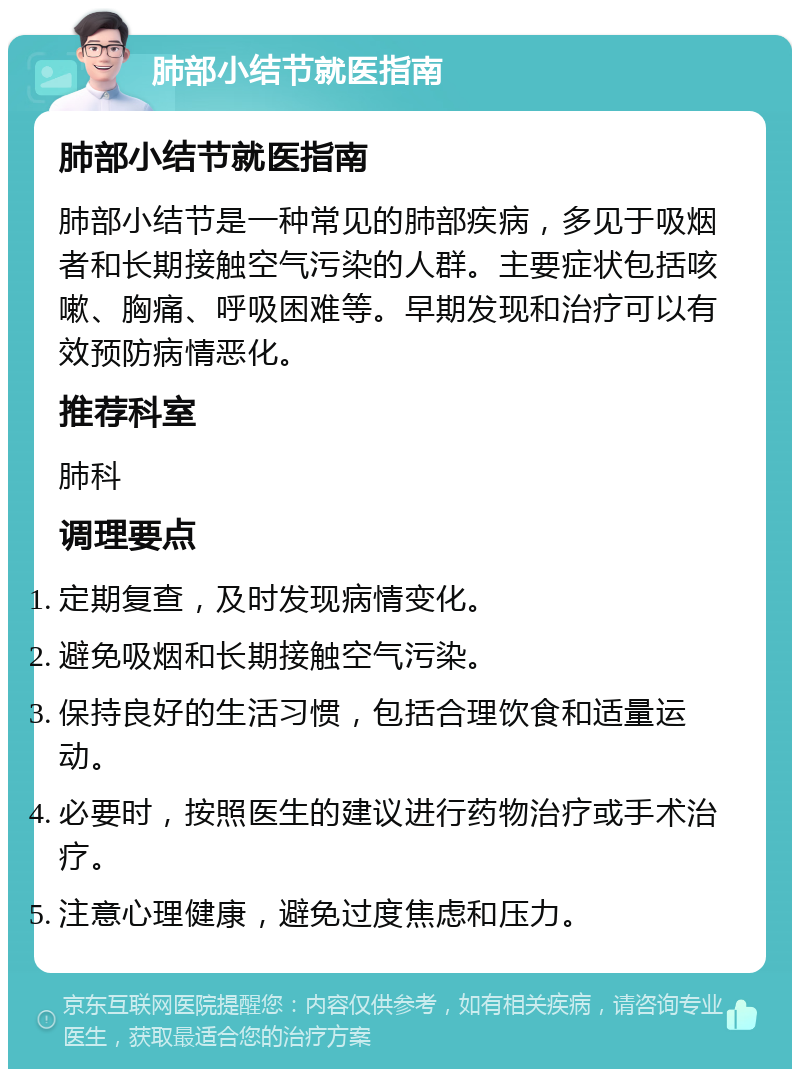 肺部小结节就医指南

肺部小结节就医指南

肺部小结节是一种常见的肺部疾病，多见于吸烟者和长期接触空气污染的人群。主要症状包括咳嗽、胸痛、呼吸困难等。早期发现和治疗可以有效预防病情恶化。

推荐科室

肺科

调理要点

1. 定期复查，及时发现病情变化。
2. 避免吸烟和长期接触空气污染。
3. 保持良好的生活习惯，包括合理饮食和适量运动。
4. 必要时，按照医生的建议进行药物治疗或手术治疗。
5. 注意心理健康，避免过度焦虑和压力。

京东互联网医院提醒您：内容仅供参考，如有相关疾病，请咨询专业医生，获取最适合您的治疗方案